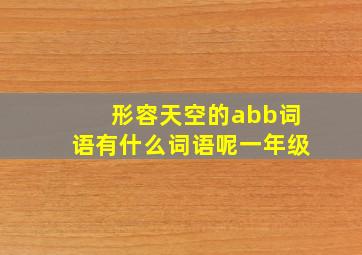 形容天空的abb词语有什么词语呢一年级